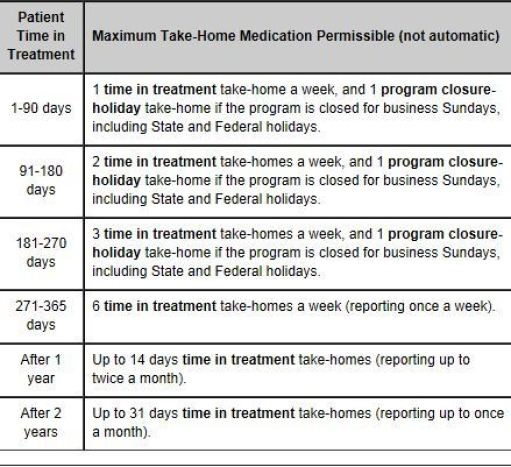 | Patient Time in Treatment | Maximum Take-Home Medication Permissible (not automatic) |
|---|---|
| 1-90 days | 1 time in treatment take-home a week, and 1 program closure-holiday take-home if the program is closed for business Sundays, including State and Federal holidays. |
| 91-180 days | 2 time in treatment take-homes a week, and 1 program closure-holiday take-home if the program is closed for business Sundays, including State and Federal holidays. |
| 181-270 days | 3 time in treatment take-homes a week, and 1 program closure-holiday take-home if the program is closed for business Sundays, including State and Federal holidays. |
| 271-365 days | 6 time in treatment take-homes a week (reporting once a week). |
| After 1 year | Up to 14 days time in treatment take-homes (reporting up to twice a month). |
| After 2 years | Up to 31 days time in treatment take-homes (reporting up to once a month). |